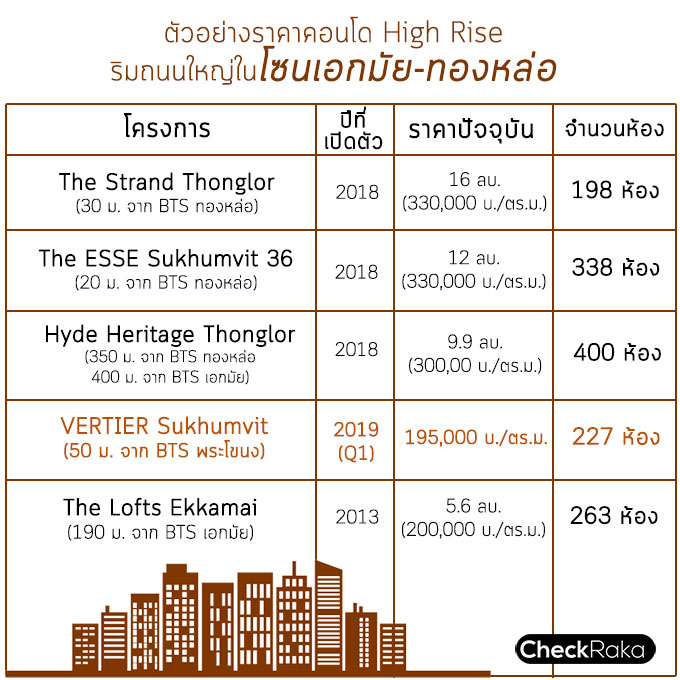 ตัวอย่างราคาคอนโด High Rise
ริมถนนใหญ่ในโซนเอกมัย-ทองหล่อ

| โครงการ | ปีที่เปิดตัว | ราคาปัจจุบัน | จำนวนห้อง |
|---|---|---|---|
| The Strand Thonglor (30 ม. จาก BTS ทองหล่อ) | 2018 | 16 ลบ. (330,000 บ./ตร.ม.) | 198 ห้อง |
| The ESSE Sukhumvit 36 (20 ม. จาก BTS ทองหล่อ) | 2018 | 12 ลบ. (330,000 บ./ตร.ม.) | 338 ห้อง |
| Hyde Heritage Thonglor (350 ม. จาก BTS ทองหล่อ 400 ม. จาก BTS เอกมัย) | 2018 | 9.9 ลบ. (300,00 บ./ตร.ม.) | 400 ห้อง |
| VERTIER Sukhumvit (50 ม. จาก BTS พระโขนง) | 2019 (Q1) | 195,000 บ./ตร.ม. | 227 ห้อง |
| The Lofts Ekkamai (190 ม. จาก BTS เอกมัย) | 2013 | 5.6 ลบ. (200,000 บ./ตร.ม.) | 263 ห้อง |

CheckRaka